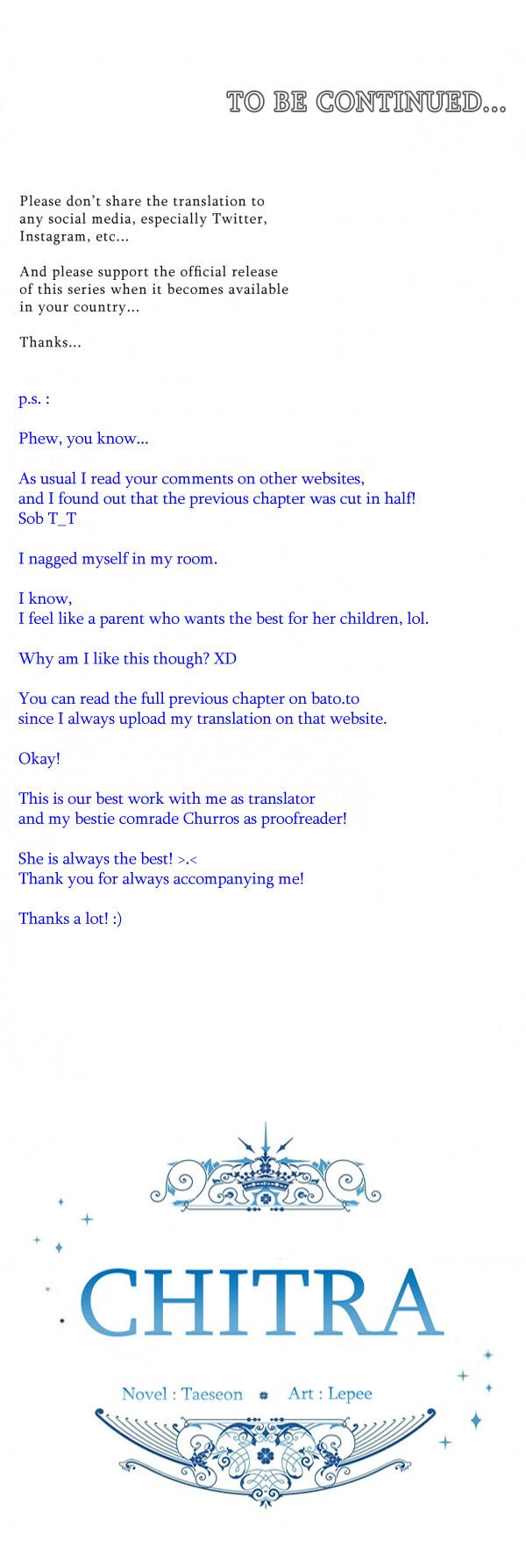 TO BE CONTINUED...

Please don't share the translation to any social media, especially Twitter, Instagram, etc...

And please support the official release of this series when it becomes available in your country...

Thanks...

p.s. :

Phew, you know...

As usual I read your comments on other websites, and I found out that the previous chapter was cut in half! Sob T_T

I nagged myself in my room.

I know,
I feel like a parent who wants the best for her children, lol.

Why am I like this though? XD

You can read the full previous chapter on bato.to since I always upload my translation on that website.

Okay!

This is our best work with me as translator and my bestie comrade Churros as proofreader!

She is always the best! >.<
Thank you for always accompanying me!

Thanks a lot! :)

CHITRA

Novel : Taeseon Art : Lepee